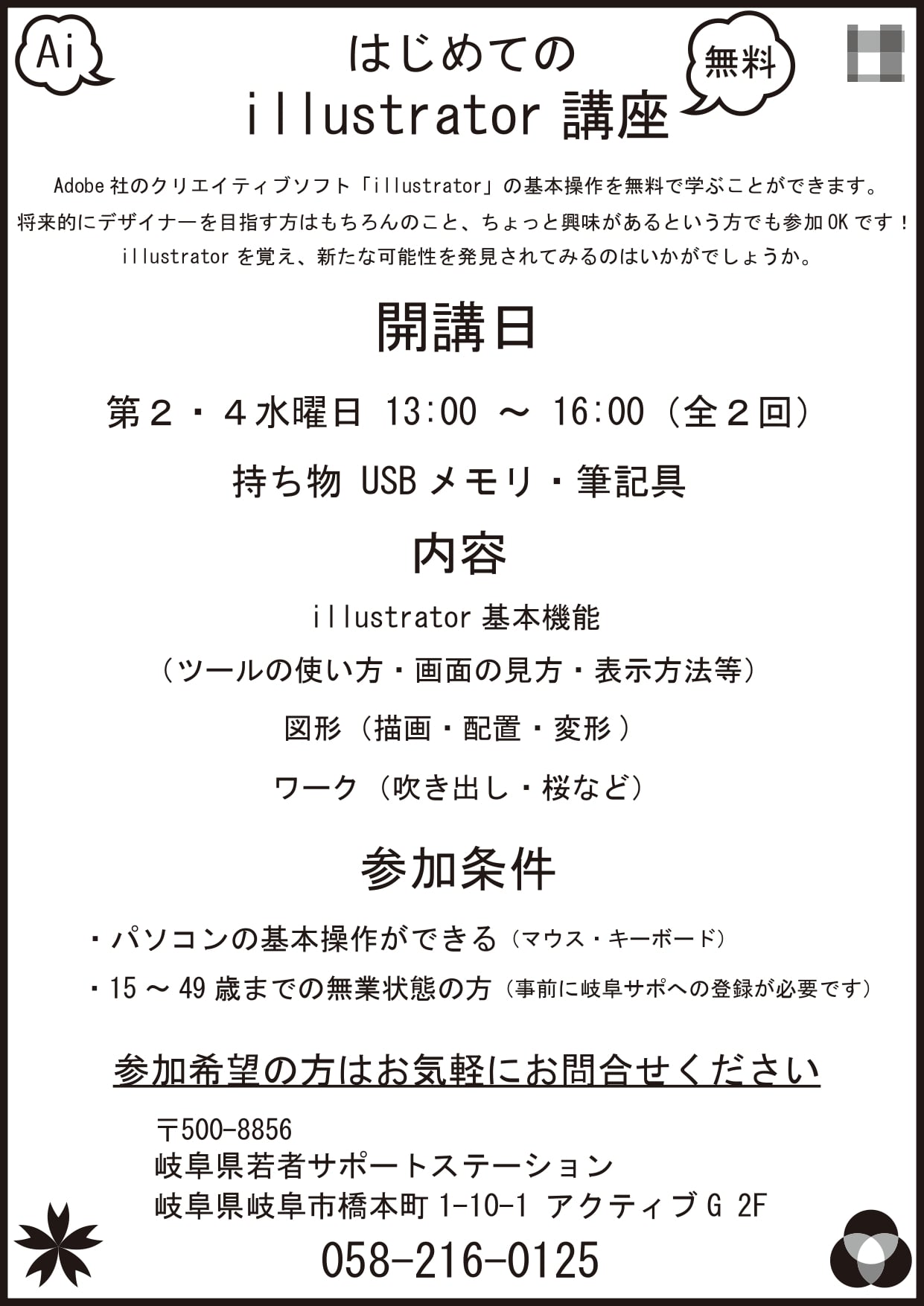 Ai

はじめての
illustrator 講座

無料

Adobe 社のクリエイティブソフト「illustrator」の基本操作を無料で学ぶことができます。
将来的にデザイナーを目指す方はもちろんのこと、ちょっと興味があるという方でも参加 OK です！
illustrator を覚え、新たな可能性を発見されてみるのはいかがでしょうか。

開講日

第２・４水曜日 13:00 ～ 16:00（全２回）

持ち物 USB メモリ・筆記具

内容

illustrator 基本機能
（ツールの使い方・画面の見方・表示方法等）
図形（描画・配置・変形）
ワーク（吹き出し・桜など）

参加条件

・パソコンの基本操作ができる（マウス・キーボード）
・15 ～ 49 歳までの無業状態の方（事前に岐阜サポへの登録が必要です）

参加希望の方はお気軽にお問合せください

〒500-8856
岐阜県若者サポートステーション
岐阜県岐阜市橋本町 1-10-1 アクティブ G 2F
058-216-0125